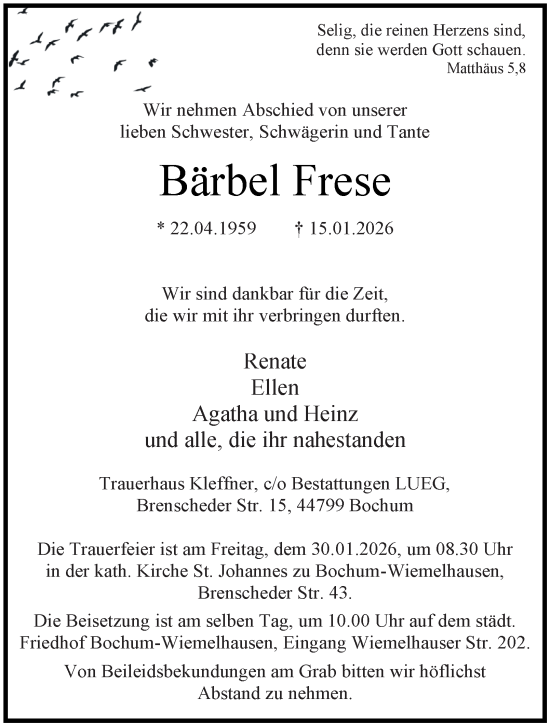 Selig, die reinen Herzens sind, denn sie werden Gott schauen.
Matthäus 5,8

Wir nehmen Abschied von unserer lieben Schwester, Schwägerin und Tante

Bärbel Frese

* 22.04.1959 † 15.01.2026

Wir sind dankbar für die Zeit, die wir mit ihr verbringen durften.

Renate
Ellen
Agatha und Heinz
und alle, die ihr nahestanden

Trauerhaus Kleffner, c/o Bestattungen LUEG, Brenscheder Str. 15, 44799 Bochum

Die Trauerfeier ist am Freitag, dem 30.01.2026, um 08.30 Uhr in der kath. Kirche St. Johannes zu Bochum-Wiemelhausen, Brenscheder Str. 43.

Die Beisetzung ist am selben Tag, um 10.00 Uhr auf dem städt. Friedhof Bochum-Wiemelhausen, Eingang Wiemelhauser Str. 202.

Von Beileidsbekundungen am Grab bitten wir höflichst Abstand zu nehmen.